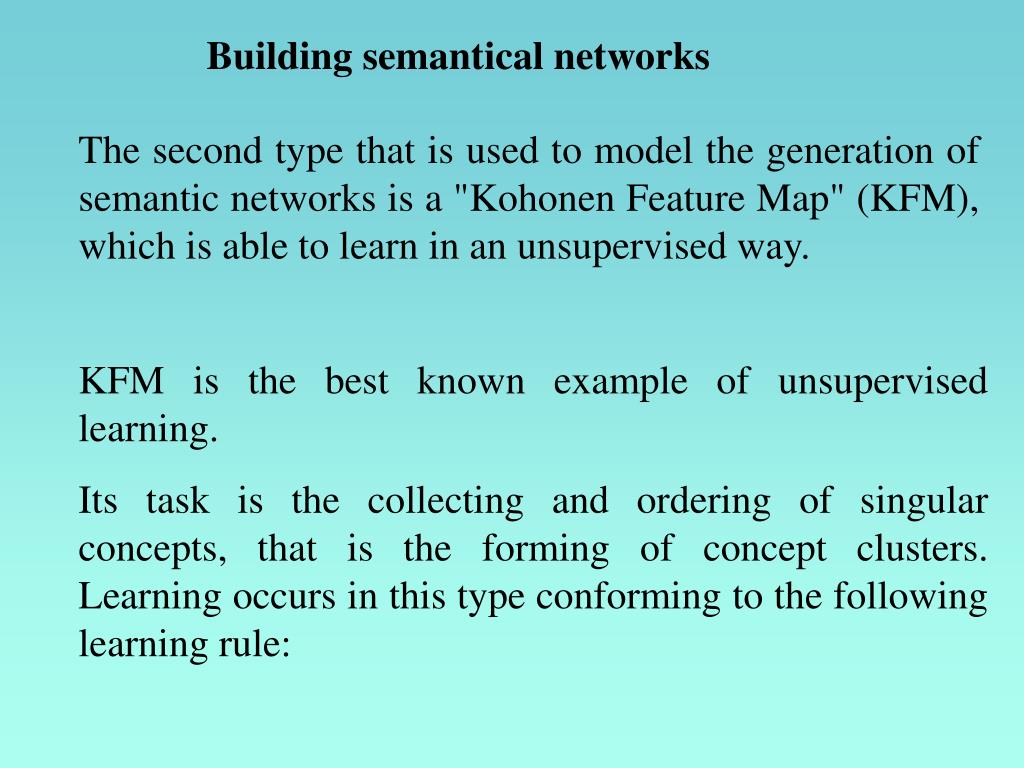 Building semantical networks

The second type that is used to model the generation of semantic networks is a "Kohonen Feature Map" (KFM), which is able to learn in an unsupervised way.

KFM is the best known example of unsupervised learning.

Its task is the collecting and ordering of singular concepts, that is the forming of concept clusters. Learning occurs in this type conforming to the following learning rule: